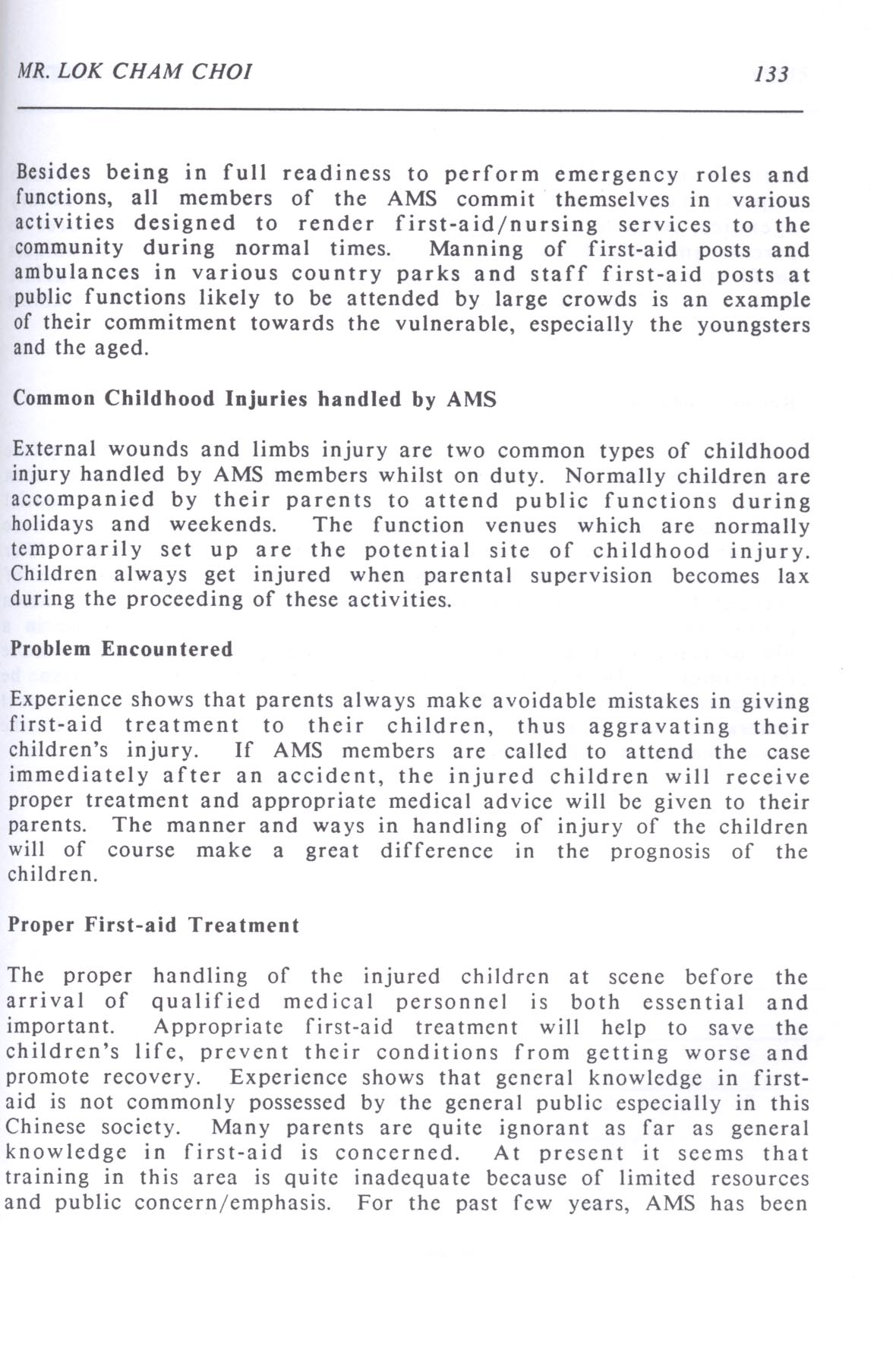 MR. LOK CHAM CHOI 133

Besides being in full readiness to perform emergency roles and functions, all members of the AMS commit themselves in various activities designed to render first-aid/nursing services to the community during normal times. Manning of first-aid posts and ambulances in various country parks and staff first-aid posts at public functions likely to be attended by large crowds is an example of their commitment towards the vulnerable, especially the youngsters and the aged.

Common Childhood Injuries handled by AMS

External wounds and limbs injury are two common types of childhood injury handled by AMS members whilst on duty. Normally children are accompanied by their parents to attend public functions during holidays and weekends. The function venues which are normally temporarily set up are the potential site of childhood injury. Children always get injured when parental supervision becomes lax during the proceeding of these activities.

Problem Encountered

Experience shows that parents always make avoidable mistakes in giving first-aid treatment to their children, thus aggravating their children's injury. If AMS members are called to attend the case immediately after an accident, the injured children will receive proper treatment and appropriate medical advice will be given to their parents. The manner and ways in handling of injury of the children will of course make a great difference in the prognosis of the children.

Proper First-aid Treatment

The proper handling of the injured children at scene before the arrival of qualified medical personnel is both essential and important. Appropriate first-aid treatment will help to save the children's life, prevent their conditions from getting worse and promote recovery. Experience shows that general knowledge in first-aid is not commonly possessed by the general public especially in this Chinese society. Many parents are quite ignorant as far as general knowledge in first-aid is concerned. At present it seems that training in this area is quite inadequate because of limited resources and public concern/emphasis. For the past few years, AMS has been